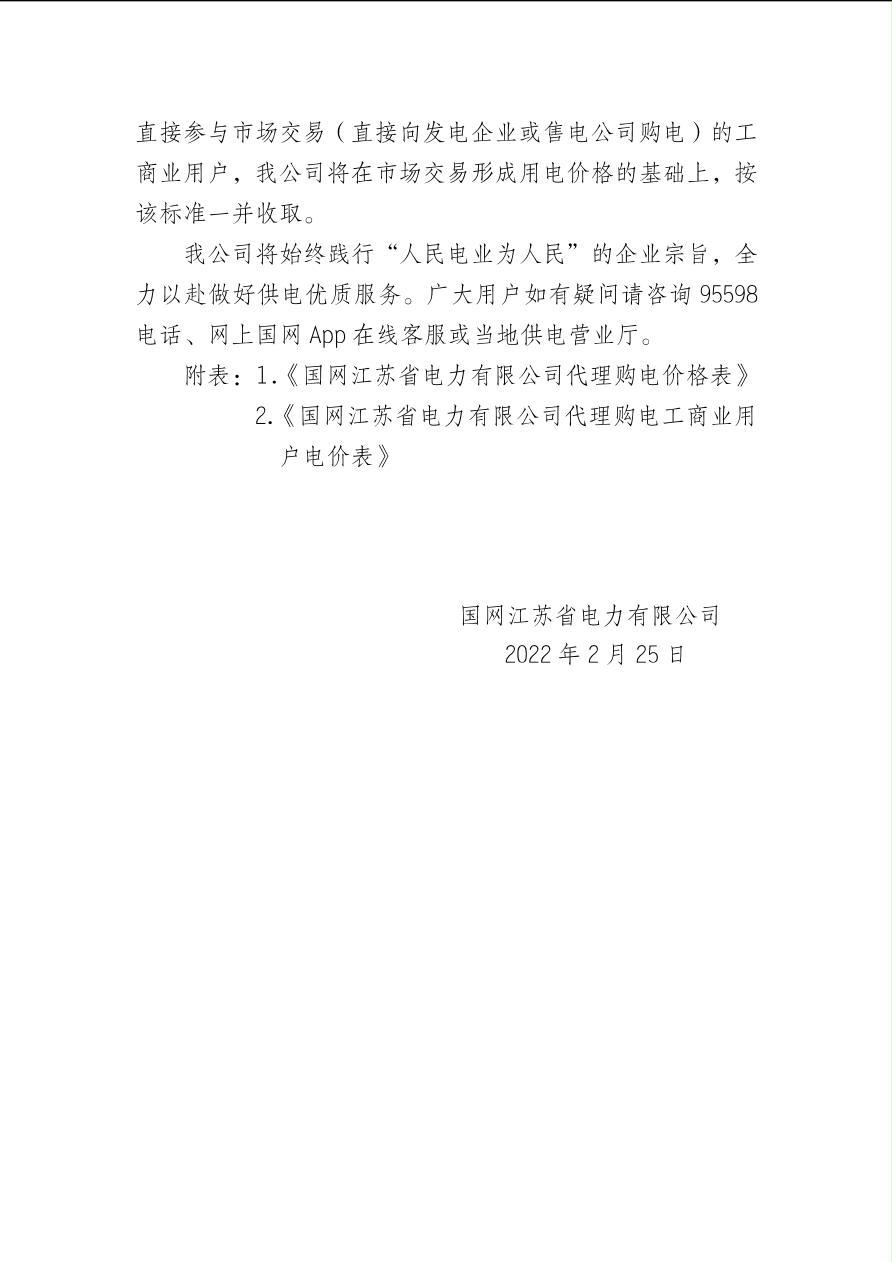 直接参与市场交易（直接向发电企业或售电公司购电）的工商业用户，我公司将在市场交易形成用电价格的基础上，按该标准一并收取。

我公司将始终践行“人民电业为人民”的企业宗旨，全力以赴做好供电优质服务。广大用户如有疑问请咨询 95598 电话、网上国网 App 在线客服或当地供电营业厅。

附表：1.《国网江苏省电力有限公司代理购电价格表》
2.《国网江苏省电力有限公司代理购电工商业用户电价表》

国网江苏省电力有限公司
2022 年 2 月 25 日